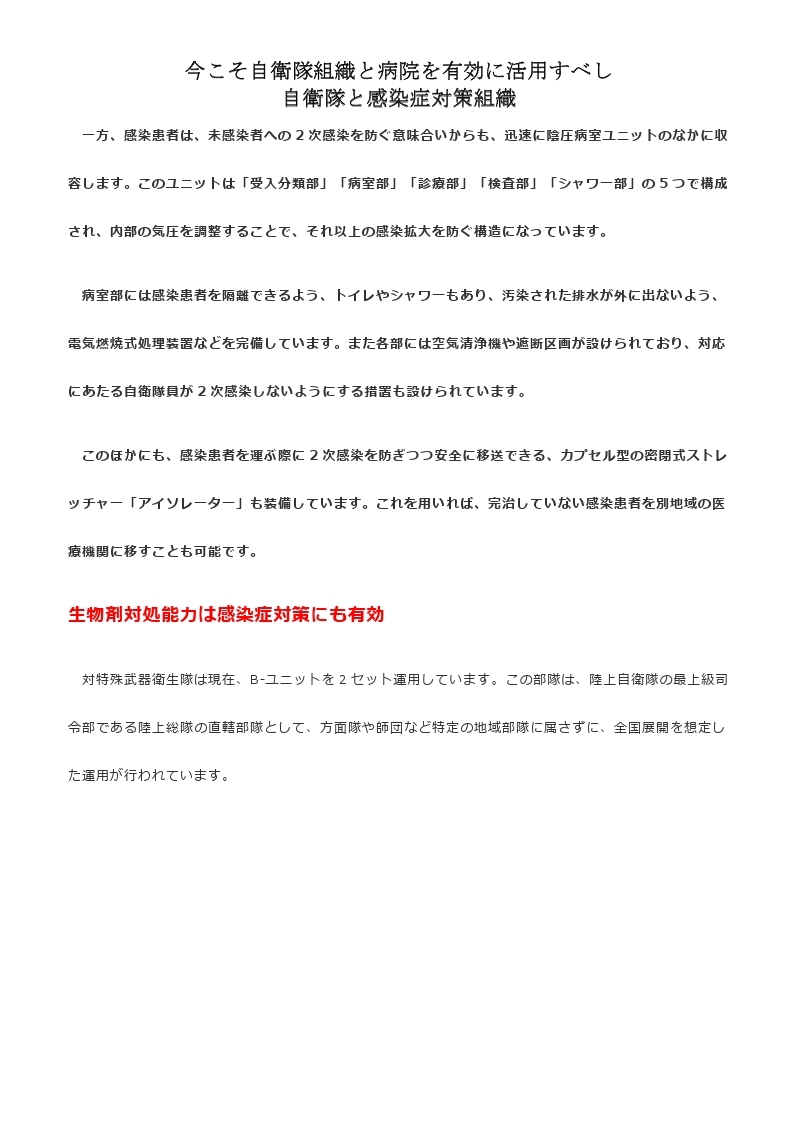 今こそ自衛隊組織と病院を有効に活用すべし
自衛隊と感染症対策組織

一方、感染患者は、未感染者への2次感染を防ぐ意味合いからも、迅速に陰圧病室ユニットのなかに収容します。このユニットは「受入分類部」「病室部」「診療部」「検査部」「シャワー部」の5つで構成され、内部の気圧を調整することで、それ以上の感染拡大を防ぐ構造になっています。

病室部には感染患者を隔離できるよう、トイレやシャワーもあり、汚染された排水が外に出ないよう、電気燃焼式処理装置などを完備しています。また各部には空気清浄機や遮断区画が設けられており、対応にあたる自衛隊員が2次感染しないようにする措置も設けられています。

このほかにも、感染患者を運ぶ際に2次感染を防ぎつつ安全に移送できる、カプセル型の密閉式ストレッチャー「アイソレーター」も装備しています。これを用いれば、完治していない感染患者を別地域の医療機関に移すことも可能です。

生物剤対処能力は感染症対策にも有効

対特殊武器衛生隊は現在、B-ユニットを2セット運用しています。この部隊は、陸上自衛隊の最上級司令部である陸上総隊の直轄部隊として、方面隊や師団など特定の地域部隊に属さずに、全国展開を想定した運用が行われています。